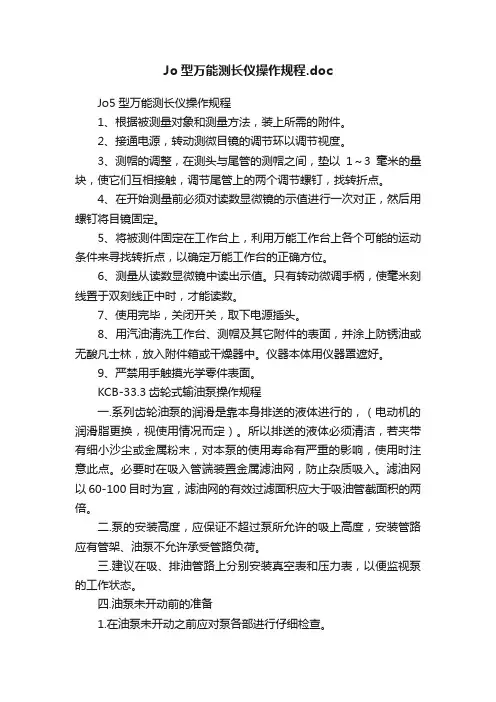 Jo 型万能测长仪操作规程.doc

Jo5 型万能测长仪操作规程

1、根据被测量对象和测量方法，装上所需的附件。

2、接通电源，转动测微目镜的调节环以调节视度。

3、测帽的调整，在测头与尾管的测帽之间，垫以 1～3 毫米的量块，使它们互相接触，调节尾管上的两个调节螺钉，找转折点。

4、在开始测量前必须对读数显微镜的示值进行一次对正，然后用螺钉将目镜固定。

5、将被测件固定在工作台上，利用万能工作台上各个可能的运动条件来寻找转折点，以确定万能工作台的正确方位。

6、测量从读数显微镜中读出示值。只有转动微调手柄，使毫米刻线置于双刻线正中时，才能读数。

7、使用完毕，关闭开关，取下电源插头。

8、用汽油清洗工作台、测帽及其它附件的表面，并涂上防锈油或无酸凡士林，放入附件箱或干燥器中。仪器本体用仪器罩遮好。

9、严禁用手触摸光学零件表面。

KCB-33.3 齿轮式输油泵操作规程

一.系列齿轮油泵的润滑是靠本身排送的液体进行的，（电动机的润滑脂更换，视使用情况而定）。所以排送的液体必须清洁，若夹带有细小沙尘或金属粉末，对本泵的使用寿命有严重的影响，使用时注意此点。必要时在吸入管端装置金属滤油网，防止杂质吸入。滤油网以 60-100 目时为宜，滤油网的有效过滤面积应大于吸油管截面积的两倍。

二.泵的安装高度，应保证不超过泵所允许的吸上高度，安装管路应有管架、油泵不允许承受管路负荷。

三.建议在吸、排油管路上分别安装真空表和压力表，以便监视泵的工作状态。

四.油泵未开动前的准备

1.在油泵未开动之前应对泵各部进行仔细检查。